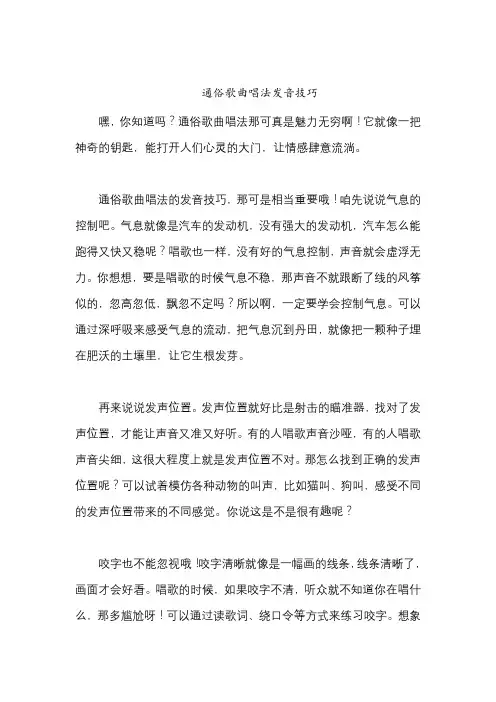 通俗歌曲唱法发音技巧

嘿，你知道吗？通俗歌曲唱法那可真是魅力无穷啊！它就像一把神奇的钥匙，能打开人们心灵的大门，让情感肆意流淌。

通俗歌曲唱法的发音技巧，那可是相当重要哦！咱先说说气息的控制吧。气息就像是汽车的发动机，没有强大的发动机，汽车怎么能跑得又快又稳呢？唱歌也一样，没有好的气息控制，声音就会虚浮无力。你想想，要是唱歌的时候气息不稳，那声音不就跟断了线的风筝似的，忽高忽低，飘忽不定吗？所以啊，一定要学会控制气息。可以通过深呼吸来感受气息的流动，把气息沉到丹田，就像把一颗种子埋在肥沃的土壤里，让它生根发芽。

再来说说发声位置。发声位置就好比是射击的瞄准器，找对了发声位置，才能让声音又准又好听。有的人唱歌声音沙哑，有的人唱歌声音尖细，这很大程度上就是发声位置不对。那怎么找到正确的发声位置呢？可以试着模仿各种动物的叫声，比如猫叫、狗叫，感受不同的发声位置带来的不同感觉。你说这是不是很有趣呢？

咬字也不能忽视哦！咬字清晰就像是一幅画的线条，线条清晰了，画面才会好看。唱歌的时候，如果咬字不清，听众就不知道你在唱什么，那多尴尬呀！可以通过读歌词、绕口令等方式来练习咬字。想象